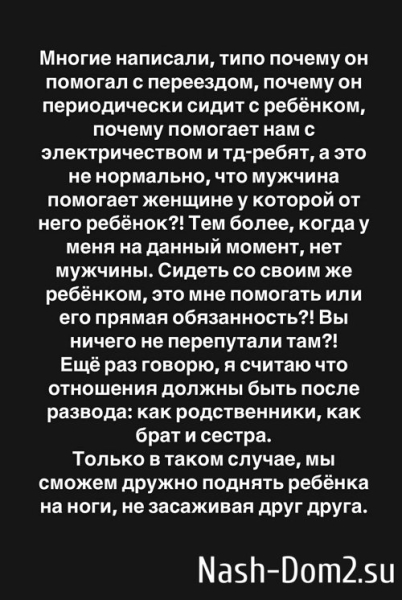 Многие написали, типо почему он помогал с переездом, почему он периодически сидит с ребёнком, почему помогает нам с электричеством и тд-ребят, а это не нормально, что мужчина помогает женщине у которой от него ребёнок?! Тем более, когда у меня на данный момент, нет мужчины. Сидеть со своим же ребёнком, это мне помогать или его прямая обязанность?! Вы ничего не перепутали там?!
Ещё раз говорю, я считаю что отношения должны быть после развода: как родственники, как брат и сестра.
Только в таком случае, мы сможем дружно поднять ребёнка на ноги, не засаживая друг друга.

Nash-Dom2.su